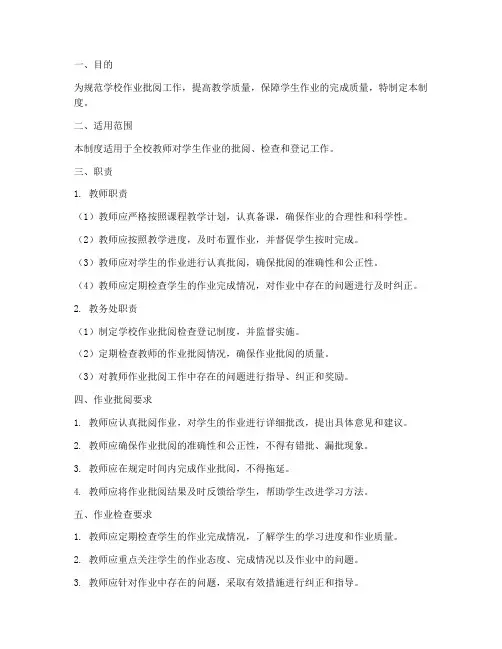 一、目的

为规范学校作业批阅工作，提高教学质量，保障学生作业的完成质量，特制定本制度。

二、适用范围

本制度适用于全校教师对学生作业的批阅、检查和登记工作。

三、职责

1. 教师职责

（1）教师应严格按照课程教学计划，认真备课，确保作业的合理性和科学性。

（2）教师应按照教学进度，及时布置作业，并督促学生按时完成。

（3）教师应对学生的作业进行认真批阅，确保批阅的准确性和公正性。

（4）教师应定期检查学生的作业完成情况，对作业中存在的问题进行及时纠正。

2. 教务处职责

（1）制定学校作业批阅检查登记制度，并监督实施。

（2）定期检查教师的作业批阅情况，确保作业批阅的质量。

（3）对教师作业批阅工作中存在的问题进行指导、纠正和奖励。

四、作业批阅要求

1. 教师应认真批阅作业，对学生的作业进行详细批改，提出具体意见和建议。

2. 教师应确保作业批阅的准确性和公正性，不得有错批、漏批现象。

3. 教师应在规定时间内完成作业批阅，不得拖延。

4. 教师应将作业批阅结果及时反馈给学生，帮助学生改进学习方法。

五、作业检查要求

1. 教师应定期检查学生的作业完成情况，了解学生的学习进度和作业质量。

2. 教师应重点关注学生的作业态度、完成情况以及作业中的问题。

3. 教师应针对作业中存在的问题，采取有效措施进行纠正和指导。